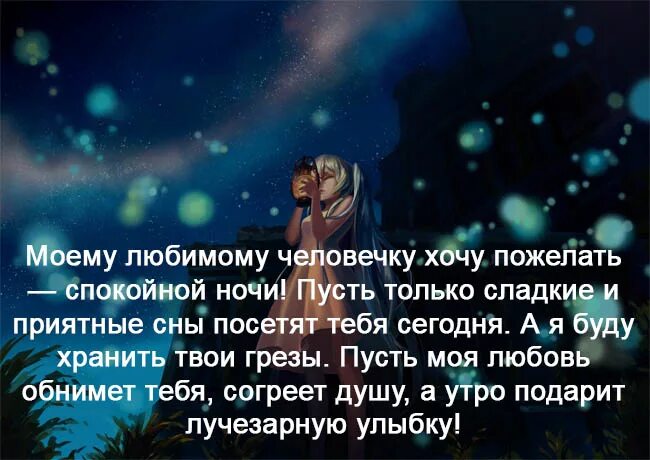 Моему любимому человечку хочу пожелать — спокойной ночи! Пусть только сладкие и приятные сны посетят тебя сегодня. А я буду хранить твои грезы. Пусть моя любовь обнимет тебя, согреет душу, а утро подарит лучезарную улыбку!